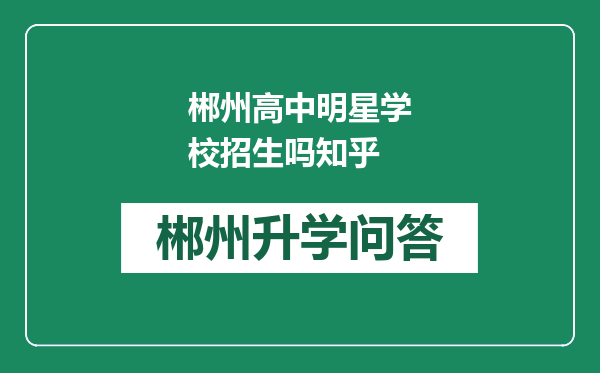 郴州高中明星学校招生吗知乎

郴州升学问答